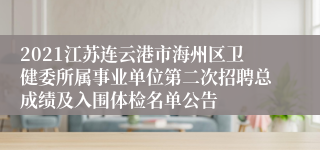 2021江苏连云港市海州区卫健委所属事业单位第二次招聘总成绩及入围体检名单公告